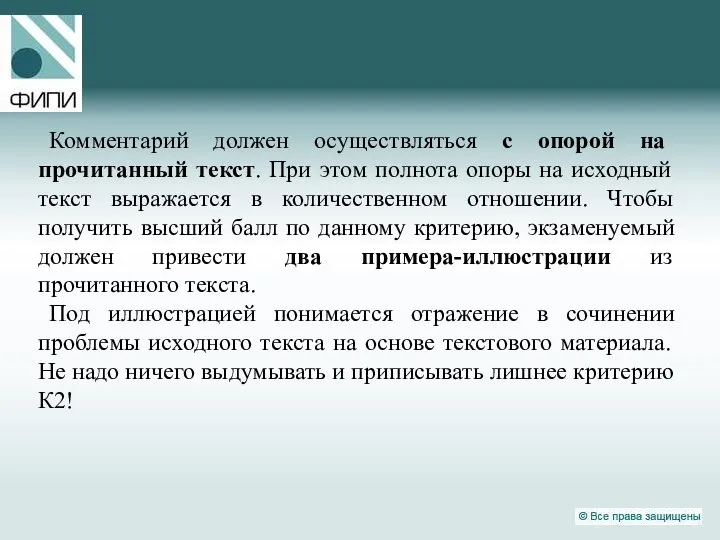 ФИПИ

Комментарий должен осуществляться с опорой на прочитанный текст. При этом полнота опоры на исходный текст выражается в количественном отношении. Чтобы получить высший балл по данному критерию, экзаменуемый должен привести два примера-иллюстрации из прочитанного текста.

Под иллюстрацией понимается отражение в сочинении проблемы исходного текста на основе текстового материала. Не надо ничего выдумывать и приписывать лишнее критерию К2!

© Все права защищены